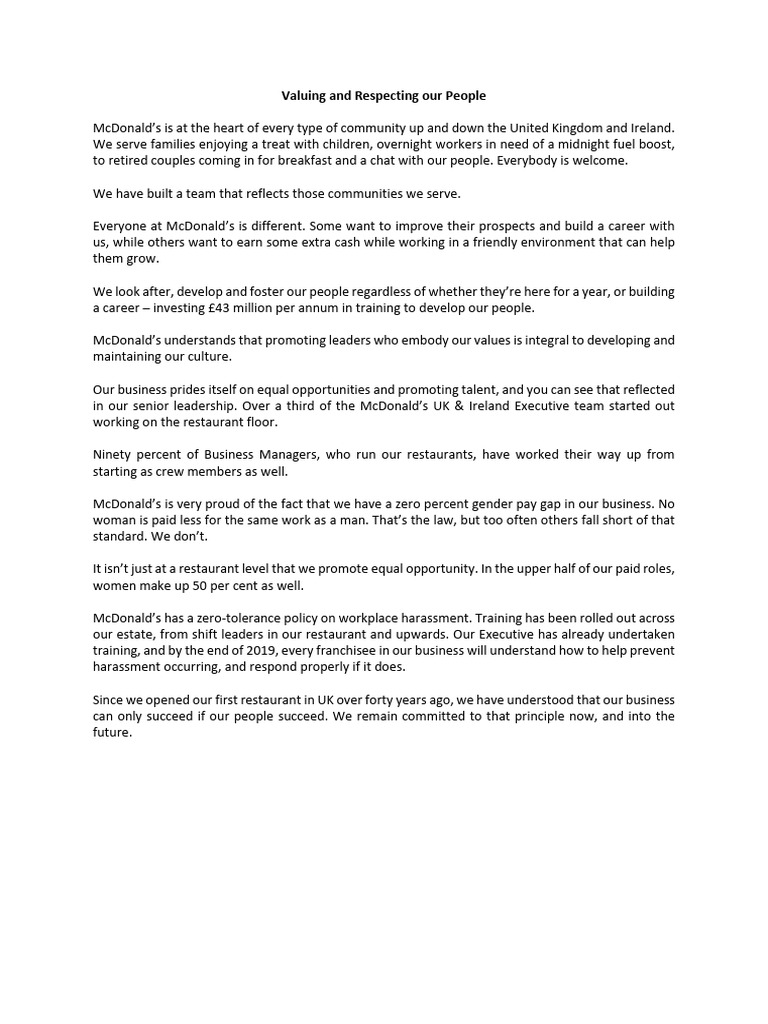 Valuing and Respecting our People

McDonald's is at the heart of every type of community up and down the United Kingdom and Ireland. We serve families enjoying a treat with children, overnight workers in need of a midnight fuel boost, to retired couples coming in for breakfast and a chat with our people. Everybody is welcome.

We have built a team that reflects those communities we serve.

Everyone at McDonald's is different. Some want to improve their prospects and build a career with us, while others want to earn some extra cash while working in a friendly environment that can help them grow.

We look after, develop and foster our people regardless of whether they're here for a year, or building a career – investing £43 million per annum in training to develop our people.

McDonald's understands that promoting leaders who embody our values is integral to developing and maintaining our culture.

Our business prides itself on equal opportunities and promoting talent, and you can see that reflected in our senior leadership. Over a third of the McDonald's UK & Ireland Executive team started out working on the restaurant floor.

Ninety percent of Business Managers, who run our restaurants, have worked their way up from starting as crew members as well.

McDonald's is very proud of the fact that we have a zero percent gender pay gap in our business. No woman is paid less for the same work as a man. That's the law, but too often others fall short of that standard. We don't.

It isn't just at a restaurant level that we promote equal opportunity. In the upper half of our paid roles, women make up 50 per cent as well.

McDonald's has a zero-tolerance policy on workplace harassment. Training has been rolled out across our estate, from shift leaders in our restaurant and upwards. Our Executive has already undertaken training, and by the end of 2019, every franchisee in our business will understand how to help prevent harassment occurring, and respond properly if it does.

Since we opened our first restaurant in UK over forty years ago, we have understood that our business can only succeed if our people succeed. We remain committed to that principle now, and into the future.